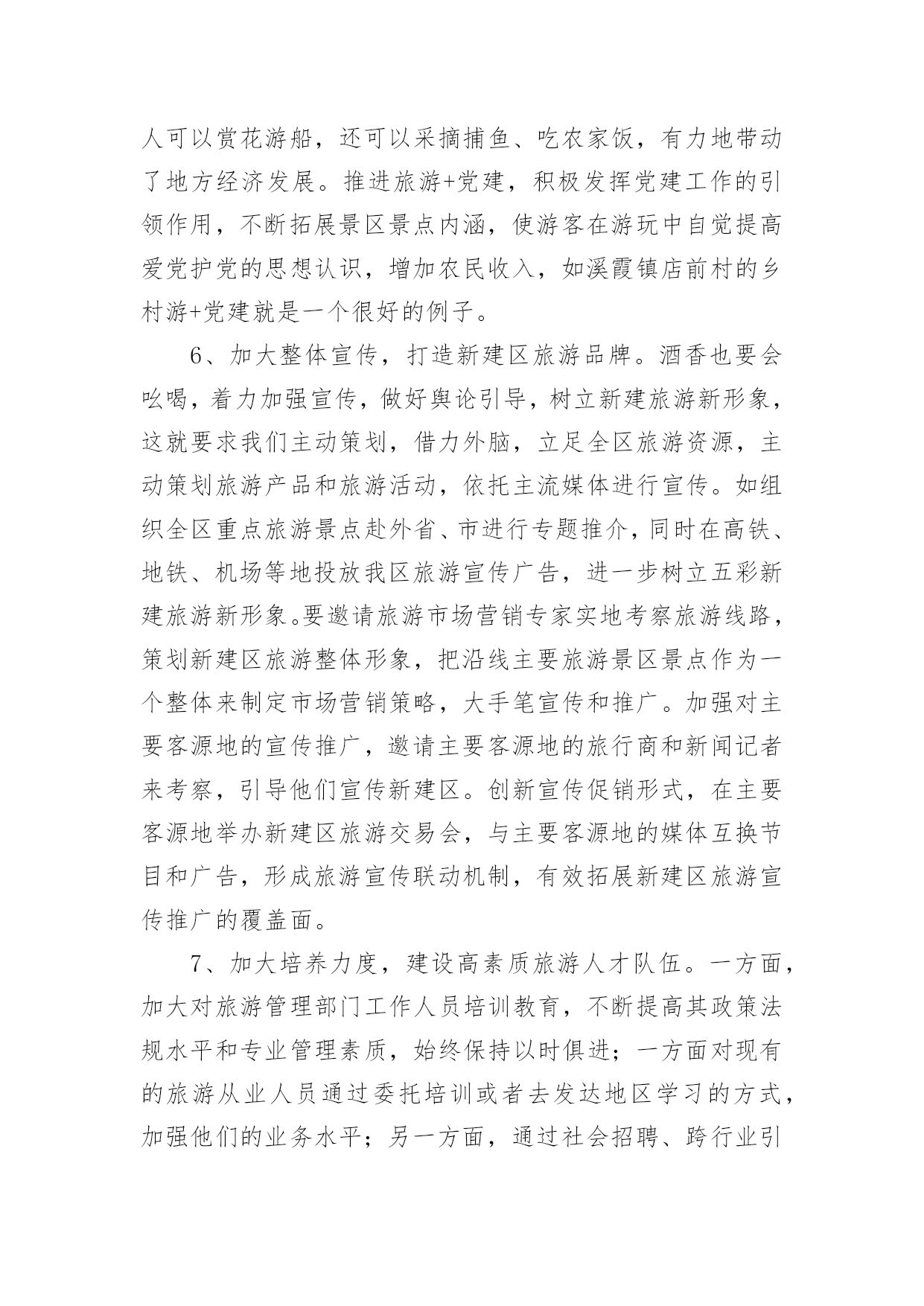 人可以赏花游船，还可以采摘捕鱼、吃农家饭，有力地带动了地方经济发展。推进旅游+党建，积极发挥党建工作的引领作用，不断拓展景区景点内涵，使游客在游玩中自觉提高爱党护党的思想认识，增加农民收入，如溪霞镇店前村的乡村游+党建就是一个很好的例子。

6、加大整体宣传，打造新建区旅游品牌。酒香也要会吆喝，着力加强宣传，做好舆论引导，树立新建旅游新形象，这就要求我们主动策划，借力外脑，立足全区旅游资源，主动策划旅游产品和旅游活动，依托主流媒体进行宣传。如组织全区重点旅游景点赴外省、市进行专题推介，同时在高铁、地铁、机场等地投放我区旅游宣传广告，进一步树立五彩新建旅游新形象。要邀请旅游市场营销专家实地考察旅游线路，策划新建区旅游整体形象，把沿线主要旅游景区景点作为一个整体来制定市场营销策略，大手笔宣传和推广。加强对主要客源地的宣传推广，邀请主要客源地的旅行商和新闻记者来考察，引导他们宣传新建区。创新宣传促销形式，在主要客源地举办新建区旅游交易会，与主要客源地的媒体互换节目和广告，形成旅游宣传联动机制，有效拓展新建区旅游宣传推广的覆盖面。

7、加大培养力度，建设高素质旅游人才队伍。一方面，加大对旅游管理部门工作人员培训教育，不断提高其政策法规水平和专业管理素质，始终保持以时俱进；一方面对现有的旅游从业人员通过委托培训或者去发达地区学习的方式，加强他们的业务水平；另一方面，通过社会招聘、跨行业引